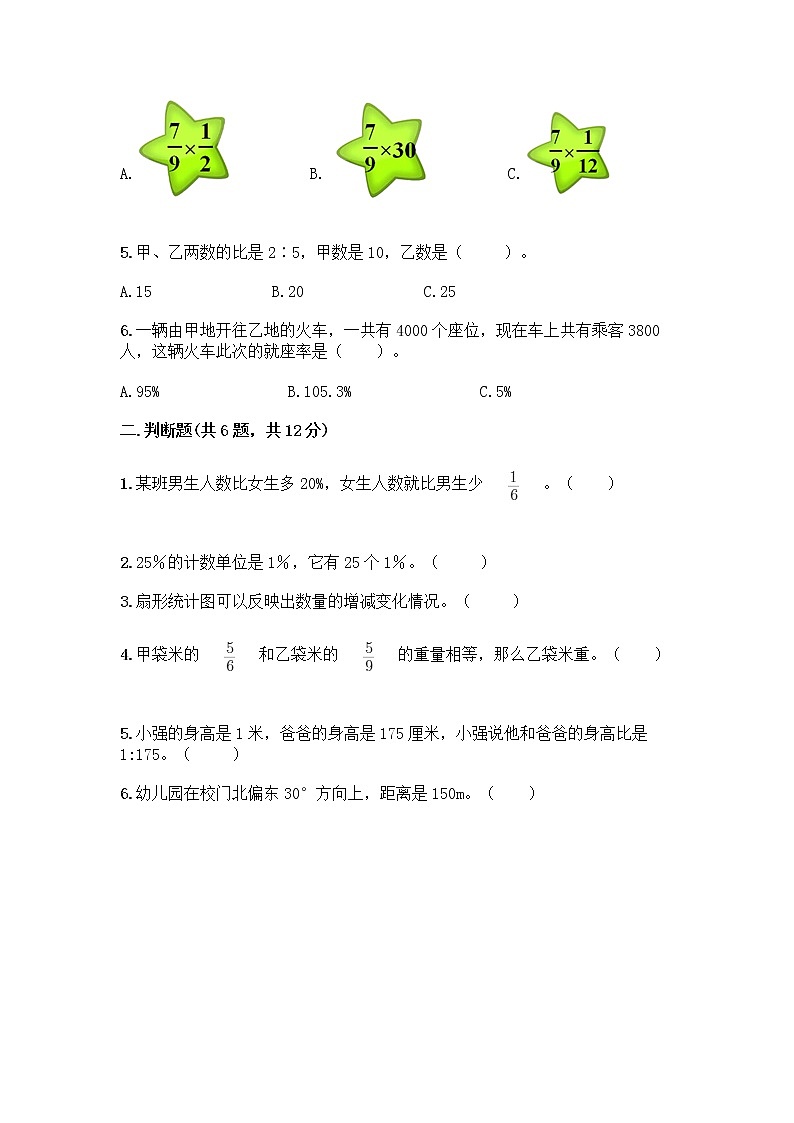 A. $\frac{7}{9}\times\frac{1}{2}$　　B. $\frac{7}{9}\times30$　　C. $\frac{7}{9}\times\frac{1}{12}$

5.甲、乙两数的比是 2∶5，甲数是 10，乙数是（　　）。

A.15　　B.20　　C.25

6.一辆由甲地开往乙地的火车，一共有 4000 个座位，现在车上共有乘客 3800 人，这辆火车此次的就座率是（　　）。

A.95%　　B.105.3%　　C.5%

二.判断题(共 6 题，共 12 分)

1.某班男生人数比女生多 20%，女生人数就比男生少 $\frac{1}{6}$ 。（　　）

2.25%的计数单位是 1%，它有 25 个 1%。（　　）

3.扇形统计图可以反映出数量的增减变化情况。（　　）

4.甲袋米的 $\frac{5}{6}$ 和乙袋米的 $\frac{5}{9}$ 的重量相等，那么乙袋米重。（　　）

5.小强的身高是 1 米，爸爸的身高是 175 厘米，小强说他和爸爸的身高比是 1:175。（　　）

6.幼儿园在校门北偏东 30° 方向上，距离是 150m。（　　）